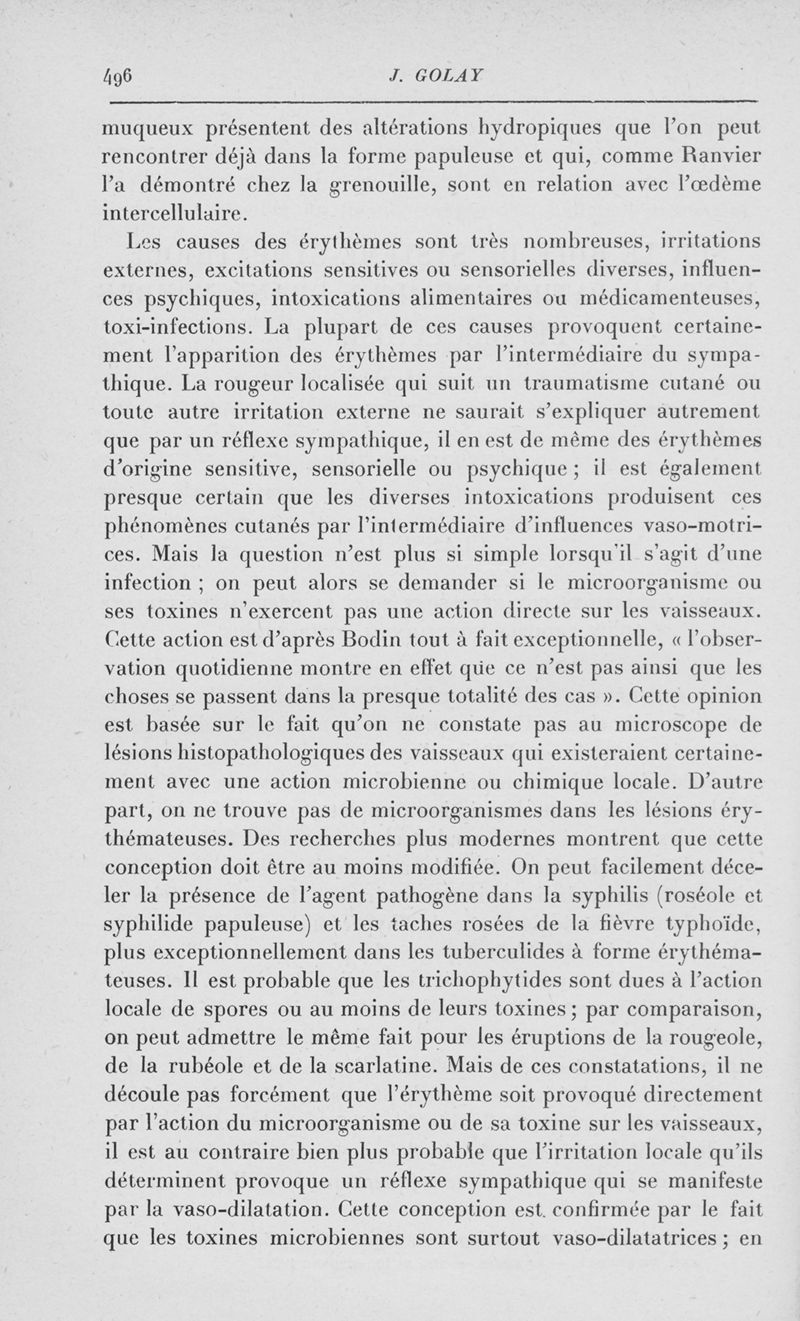 496 J. GOLAY

muqueux présentent des altérations hydropiques que l'on peut rencontrer déjà dans la forme papuleuse et qui, comme Ranvier l'a démontré chez la grenouille, sont en relation avec l'œdème intercellulaire.

Les causes des érythèmes sont très nombreuses, irritations externes, excitations sensitives ou sensorielles diverses, influences psychiques, intoxications alimentaires ou médicamenteuses, toxi-infections. La plupart de ces causes provoquent certainement l'apparition des érythèmes par l'intermédiaire du sympathique. La rougeur localisée qui suit un traumatisme cutané ou toute autre irritation externe ne saurait s'expliquer autrement que par un réflexe sympathique, il en est de même des érythèmes d'origine sensitive, sensorielle ou psychique ; il est également presque certain que les diverses intoxications produisent ces phénomènes cutanés par l'intermédiaire d'influences vaso-motrices. Mais la question n'est plus si simple lorsqu'il s'agit d'une infection ; on peut alors se demander si le microorganisme ou ses toxines n'exercent pas une action directe sur les vaisseaux. Cette action est d'après Bodin tout à fait exceptionnelle, « l'observation quotidienne montre en effet que ce n'est pas ainsi que les choses se passent dans la presque totalité des cas ». Cette opinion est basée sur le fait qu'on ne constate pas au microscope de lésions histopathologiques des vaisseaux qui existeraient certainement avec une action microbienne ou chimique locale. D'autre part, on ne trouve pas de microorganismes dans les lésions érythémateuses. Des recherches plus modernes montrent que cette conception doit être au moins modifiée. On peut facilement déceler la présence de l'agent pathogène dans la syphilis (roséole et syphilide papuleuse) et les taches rosées de la fièvre typhoïde, plus exceptionnellement dans les tuberculides à forme érythémateuses. Il est probable que les trichophytides sont dues à l'action locale de spores ou au moins de leurs toxines ; par comparaison, on peut admettre le même fait pour les éruptions de la rougeole, de la rubéole et de la scarlatine. Mais de ces constatations, il ne découle pas forcément que l'érythème soit provoqué directement par l'action du microorganisme ou de sa toxine sur les vaisseaux, il est au contraire bien plus probable que l'irritation locale qu'ils déterminent provoque un réflexe sympathique qui se manifeste par la vaso-dilatation. Cette conception est confirmée par le fait que les toxines microbiennes sont surtout vaso-dilatatrices ; en